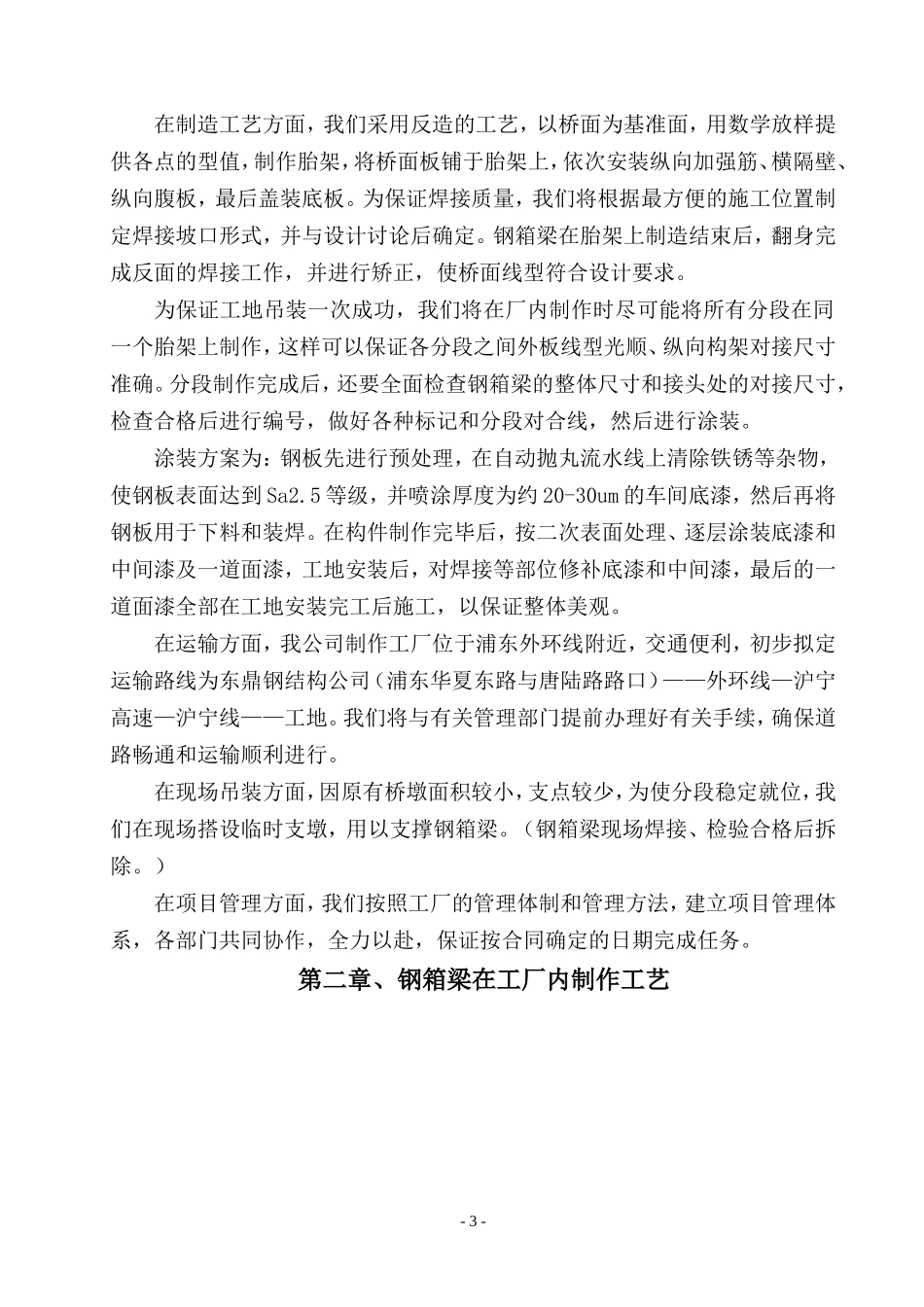 在制造工艺方面，我们采用反造的工艺，以桥面为基准面，用数学放样提供各点的型值，制作胎架，将桥面板铺于胎架上，依次安装纵向加强筋、横隔壁、纵向腹板，最后盖装底板。为保证焊接质量，我们将根据最方便的施工位置制定焊接坡口形式，并与设计讨论后确定。钢箱梁在胎架上制造结束后，翻身完成反面的焊接工作，并进行矫正，使桥面线型符合设计要求。

为保证工地吊装一次成功，我们将在厂内制作时尽可能将所有分段在同一个胎架上制作，这样可以保证各分段之间外板线型光顺、纵向构架对接尺寸准确。分段制作完成后，还要全面检查钢箱梁的整体尺寸和接头处的对接尺寸，检查合格后进行编号，做好各种标记和分段对合线，然后进行涂装。

涂装方案为：钢板先进行预处理，在自动抛丸流水线上清除铁锈等杂物，使钢板表面达到Sa2.5等级，并喷涂厚度为约20-30um的车间底漆，然后再将钢板用于下料和装焊。在构件制作完毕后，按二次表面处理、逐层涂装底漆和中间漆及一道面漆，工地安装后，对焊接等部位修补底漆和中间漆，最后的一道面漆全部在工地安装完工后施工，以保证整体美观。

在运输方面，我公司制作工厂位于浦东外环线附近，交通便利，初步拟定运输路线为东鼎钢结构公司（浦东华夏东路与唐陆路路口）——外环线—沪宁高速—沪宁线——工地。我们将与有关管理部门提前办理好有关手续，确保道路畅通和运输顺利进行。

在现场吊装方面，因原有桥墩面积较小，支点较少，为使分段稳定就位，我们在现场搭设临时支墩，用以支撑钢箱梁。（钢箱梁现场焊接、检验合格后拆除。）

在项目管理方面，我们按照工厂的管理体制和管理方法，建立项目管理体系，各部门共同协作，全力以赴，保证按合同确定的日期完成任务。

第二章、钢箱梁在工厂内制作工艺

- 3 -